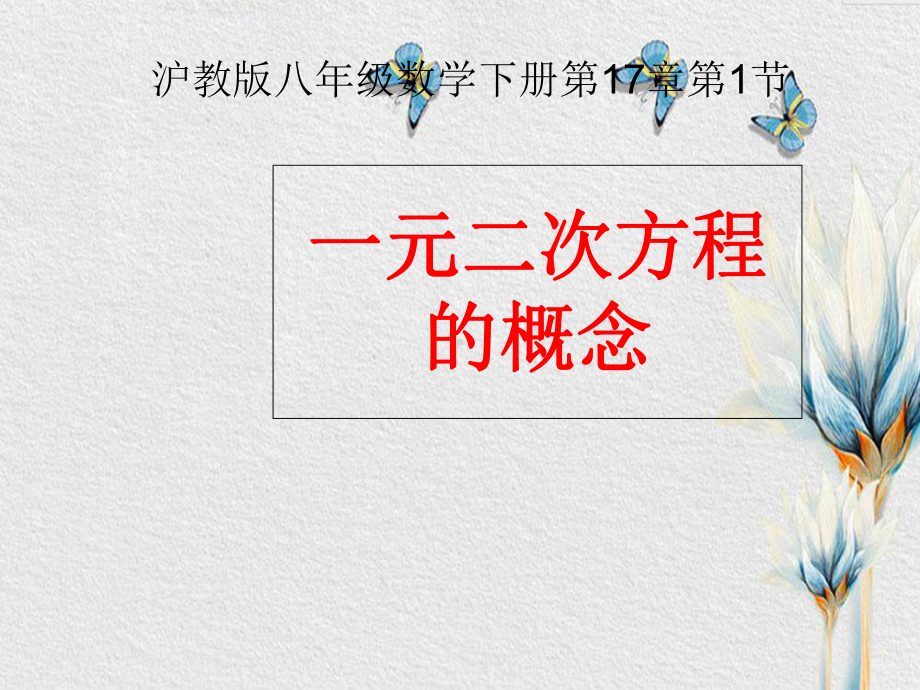 沪教版八年级数学下册第17章第1节

一元二次方程的概念